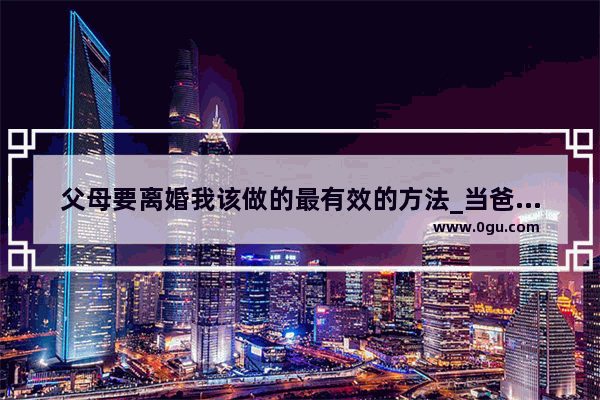 父母要离婚我该做的最有效的方法_当爸...

www.0gu.com